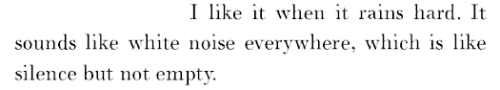 I like it when it rains hard. It sounds like white noise everywhere, which is like silence but not empty.